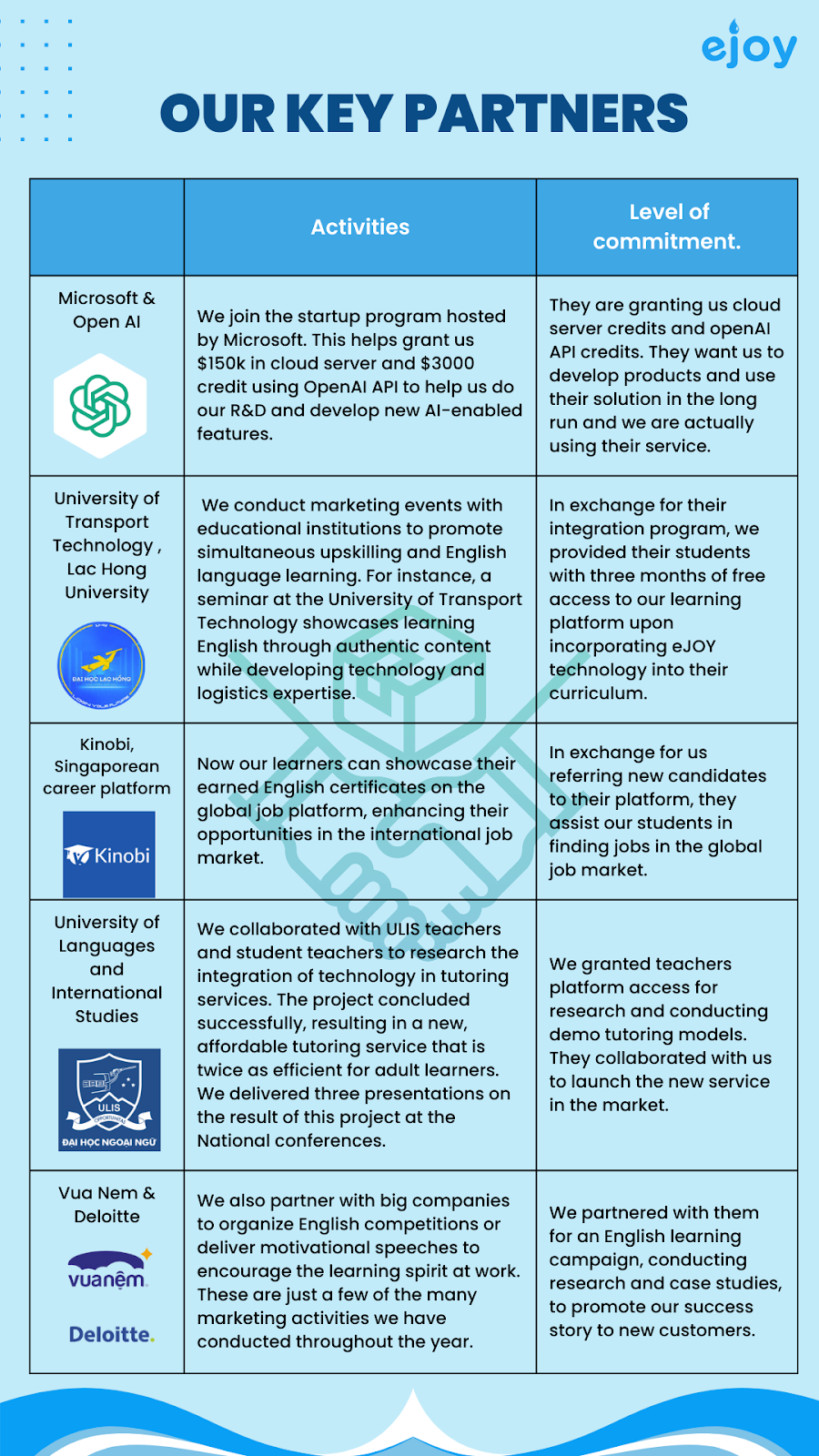 ejoy

OUR KEY PARTNERS

| | Activities | Level of commitment. |
|---|---|---|
| Microsoft & Open AI | We join the startup program hosted by Microsoft. This helps grant us \$150k in cloud server and \$3000 credit using OpenAI API to help us do our R&D and develop new AI-enabled features. | They are granting us cloud server credits and openAI API credits. They want us to develop products and use their solution in the long run and we are actually using their service. |
| University of Transport Technology , Lac Hong University ĐẠI HỌC LẠC HỒNG | We conduct marketing events with educational institutions to promote simultaneous upskilling and English language learning. For instance, a seminar at the University of Transport Technology showcases learning English through authentic content while developing technology and logistics expertise. | In exchange for their integration program, we provided their students with three months of free access to our learning platform upon incorporating eJOY technology into their curriculum. |
| Kinobi, Singaporean career platform Kinobi | Now our learners can showcase their earned English certificates on the global job platform, enhancing their opportunities in the international job market. | In exchange for us referring new candidates to their platform, they assist our students in finding jobs in the global job market. |
| University of Languages and International Studies ULIS ĐẠI HỌC NGOẠI NGỮ | We collaborated with ULIS teachers and student teachers to research the integration of technology in tutoring services. The project concluded successfully, resulting in a new, affordable tutoring service that is twice as efficient for adult learners. We delivered three presentations on the result of this project at the National conferences. | We granted teachers platform access for research and conducting demo tutoring models. They collaborated with us to launch the new service in the market. |
| Vua Nem & Deloitte vuanệm Deloitte. | We also partner with big companies to organize English competitions or deliver motivational speeches to encourage the learning spirit at work. These are just a few of the many marketing activities we have conducted throughout the year. | We partnered with them for an English learning campaign, conducting research and case studies, to promote our success story to new customers. |